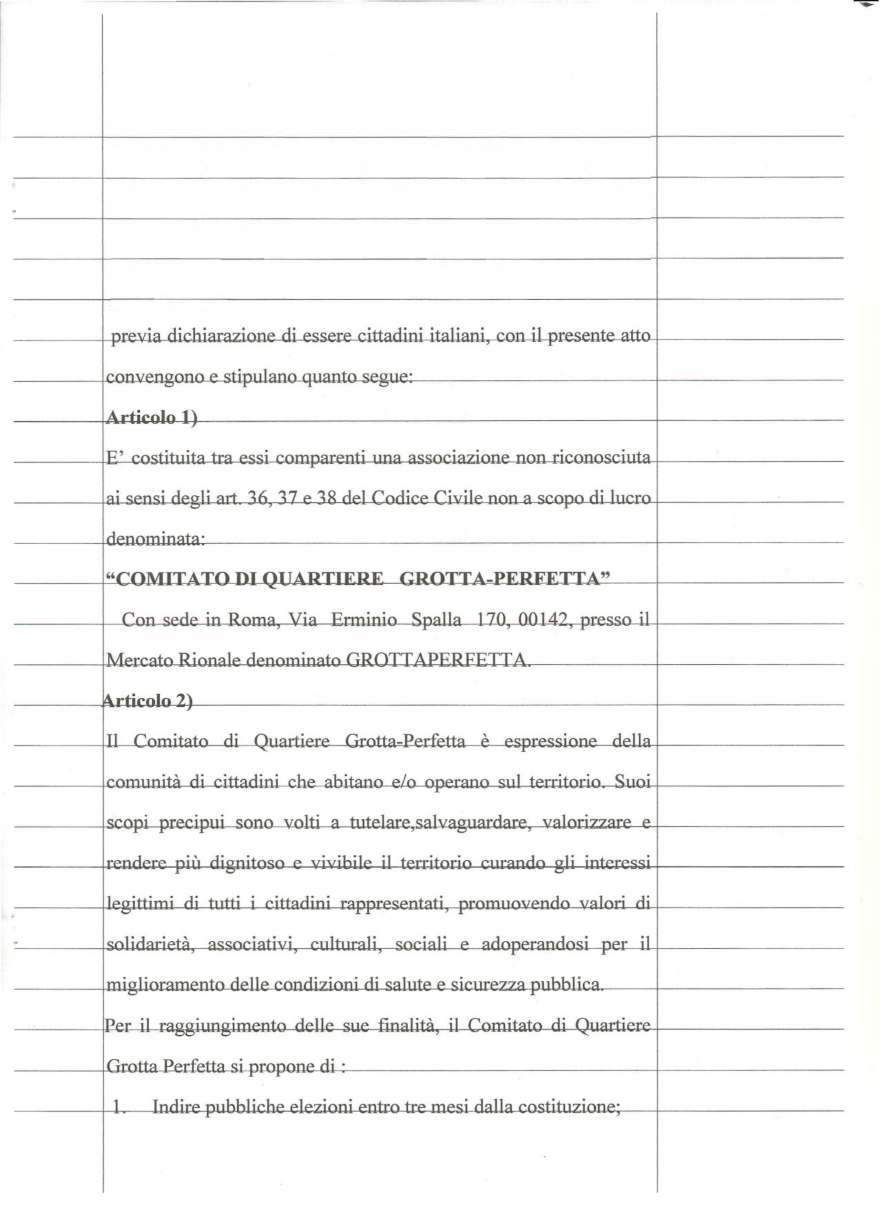 previa dichiarazione di essere cittadini italiani, con il presente atto convengono e stipulano quanto segue:

Articolo 1)

E' costituita tra essi comparenti una associazione non riconosciuta ai sensi degli art. 36, 37 e 38 del Codice Civile non a scopo di lucro denominata:

"COMITATO DI QUARTIERE GROTTA-PERFETTA"

Con sede in Roma, Via Erminio Spalla 170, 00142, presso il Mercato Rionale denominato GROTTAPERFETTA.

Articolo 2)

Il Comitato di Quartiere Grotta-Perfetta è espressione della comunità di cittadini che abitano e/o operano sul territorio. Suoi scopi precipui sono volti a tutelare,salvaguardare, valorizzare e rendere più dignitoso e vivibile il territorio curando gli interessi legittimi di tutti i cittadini rappresentati, promuovendo valori di solidarietà, associativi, culturali, sociali e adoperandosi per il miglioramento delle condizioni di salute e sicurezza pubblica.

Per il raggiungimento delle sue finalità, il Comitato di Quartiere Grotta Perfetta si propone di :

1. Indire pubbliche elezioni entro tre mesi dalla costituzione;